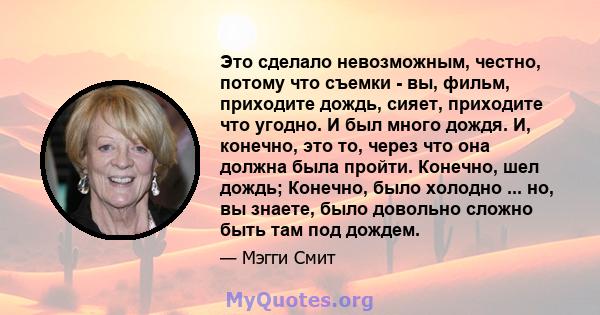 Это сделало невозможным, честно, потому что съемки - вы, фильм, приходите дождь, сияет, приходите что угодно. И был много дождя. И, конечно, это то, через что она должна была пройти. Конечно, шел дождь; Конечно, было холодно ... но, вы знаете, было довольно сложно быть там под дождем.

— Мэгги Смит

MyQuotes.org